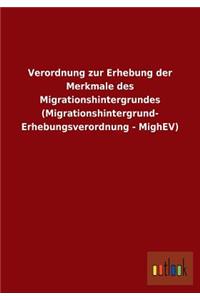 Verordnung zur Erhebung der Merkmale des Migrationshintergrundes (Migrationshintergrund-Erhebungsverordnung - MighEV)

outlook